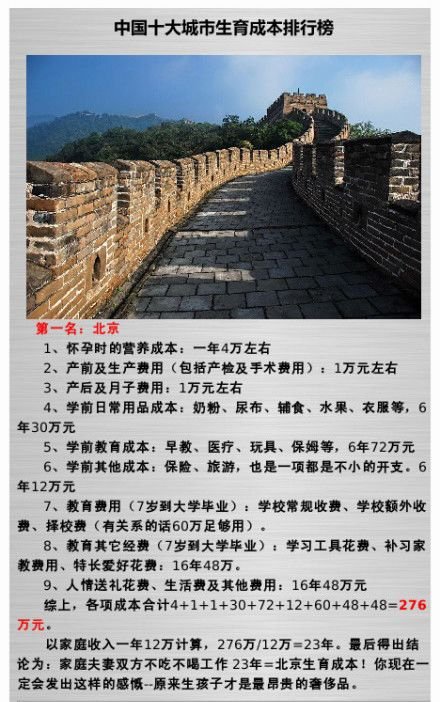 中国十大城市生育成本排行榜

第一名：北京

1、怀孕时的营养成本：一年4万左右

2、产前及生产费用（包括产检及手术费用）：1万元左右

3、产后及月子费用：1万元左右

4、学前日常用品成本：奶粉、尿布、辅食、水果、衣服等，6年30万元

5、学前教育成本：早教、医疗、玩具、保姆等，6年72万元

6、学前其他成本：保险、旅游，也是一项都是不小的开支。6年12万元

7、教育费用（7岁到大学毕业）：学校常规收费、学校额外收费、择校费（有关系的话60万足够用）。

8、教育其它经费（7岁到大学毕业）：学习工具花费、补习家教费用、特长爱好花费：16年48万。

9、人情送礼花费、生活费及其他费用：16年48万元

综上，各项成本合计4+1+1+30+72+12+60+48+48=276万元。

以家庭收入一年12万计算，276万/12万=23年。最后得出结论为：家庭夫妻双方不吃不喝工作 23年=北京生育成本！你现在一定会发出这样的感慨--原来生孩子才是最昂贵的奢侈品。